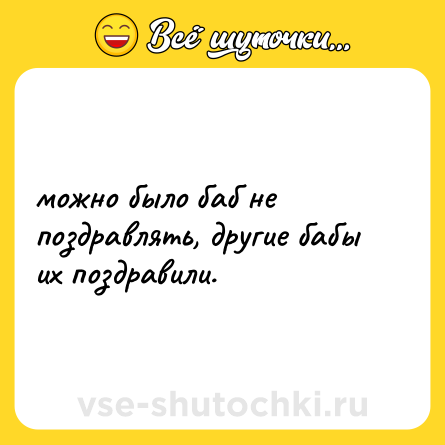 Всё шуточки...

можно было баб не поздравлять, другие бабы их поздравили.

vse-shutochki.ru